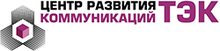 ЦЕНТР РАЗВИТИЯ КОММУНИКАЦИЙ ТЭК